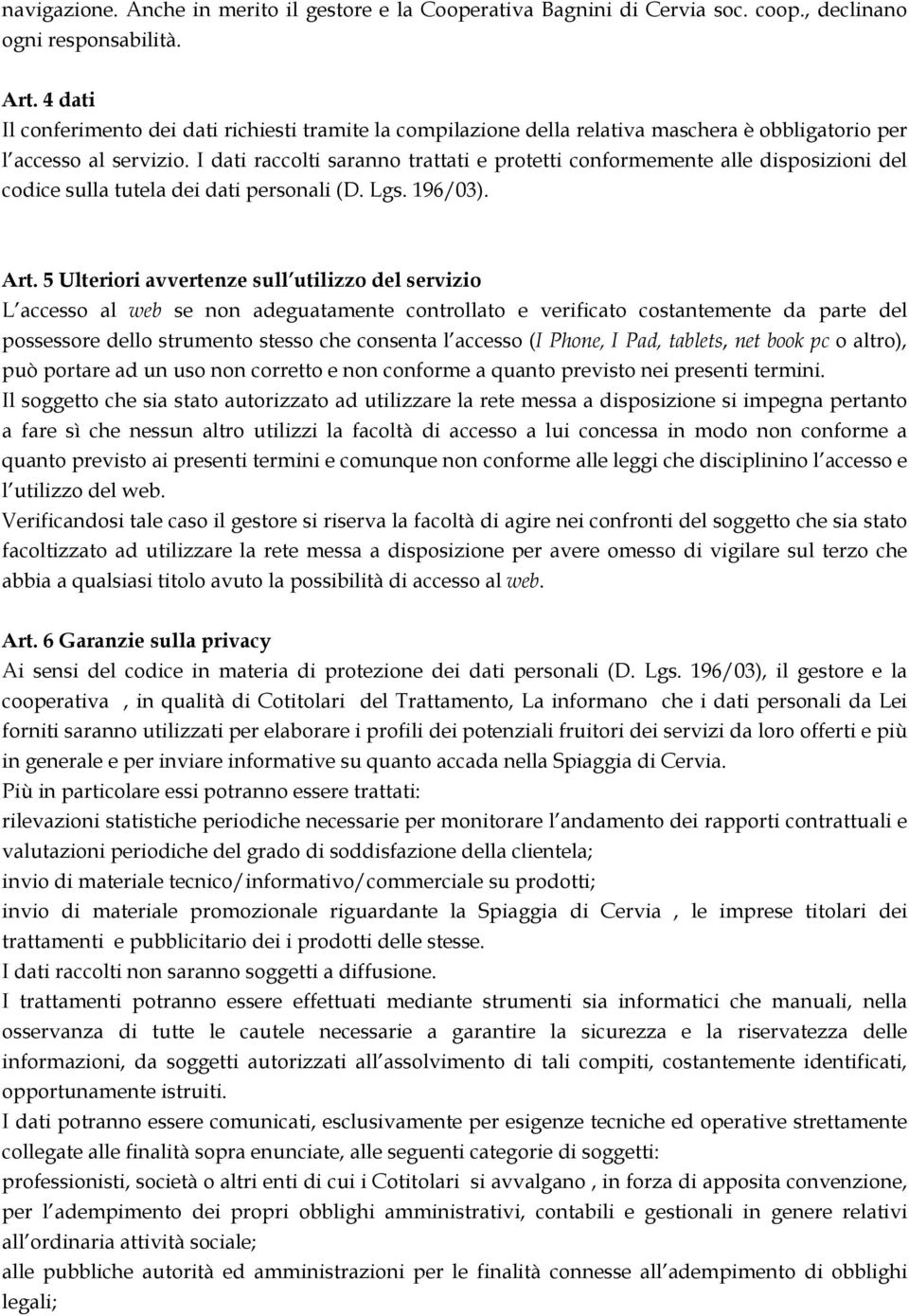 navigazione. Anche in merito il gestore e la Cooperativa Bagnini di Cervia soc. coop., declinano ogni responsabilità.

Art. 4 dati
Il conferimento dei dati richiesti tramite la compilazione della relativa maschera è obbligatorio per l accesso al servizio. I dati raccolti saranno trattati e protetti conformemente alle disposizioni del codice sulla tutela dei dati personali (D. Lgs. 196/03).

Art. 5 Ulteriori avvertenze sull utilizzo del servizio
L accesso al web se non adeguatamente controllato e verificato costantemente da parte del possessore dello strumento stesso che consenta l accesso (I Phone, I Pad, tablets, net book pc o altro), può portare ad un uso non corretto e non conforme a quanto previsto nei presenti termini.
Il soggetto che sia stato autorizzato ad utilizzare la rete messa a disposizione si impegna pertanto a fare sì che nessun altro utilizzi la facoltà di accesso a lui concessa in modo non conforme a quanto previsto ai presenti termini e comunque non conforme alle leggi che disciplinino l accesso e l utilizzo del web.
Verificandosi tale caso il gestore si riserva la facoltà di agire nei confronti del soggetto che sia stato facoltizzato ad utilizzare la rete messa a disposizione per avere omesso di vigilare sul terzo che abbia a qualsiasi titolo avuto la possibilità di accesso al web.

Art. 6 Garanzie sulla privacy
Ai sensi del codice in materia di protezione dei dati personali (D. Lgs. 196/03), il gestore e la cooperativa , in qualità di Cotitolari del Trattamento, La informano che i dati personali da Lei forniti saranno utilizzati per elaborare i profili dei potenziali fruitori dei servizi da loro offerti e più in generale e per inviare informative su quanto accada nella Spiaggia di Cervia.
Più in particolare essi potranno essere trattati:
rilevazioni statistiche periodiche necessarie per monitorare l andamento dei rapporti contrattuali e valutazioni periodiche del grado di soddisfazione della clientela;
invio di materiale tecnico/informativo/commerciale su prodotti;
invio di materiale promozionale riguardante la Spiaggia di Cervia , le imprese titolari dei trattamenti e pubblicitario dei i prodotti delle stesse.
I dati raccolti non saranno soggetti a diffusione.
I trattamenti potranno essere effettuati mediante strumenti sia informatici che manuali, nella osservanza di tutte le cautele necessarie a garantire la sicurezza e la riservatezza delle informazioni, da soggetti autorizzati all assolvimento di tali compiti, costantemente identificati, opportunamente istruiti.
I dati potranno essere comunicati, esclusivamente per esigenze tecniche ed operative strettamente collegate alle finalità sopra enunciate, alle seguenti categorie di soggetti:
professionisti, società o altri enti di cui i Cotitolari si avvalgano , in forza di apposita convenzione, per l adempimento dei propri obblighi amministrativi, contabili e gestionali in genere relativi all ordinaria attività sociale;
alle pubbliche autorità ed amministrazioni per le finalità connesse all adempimento di obblighi legali;